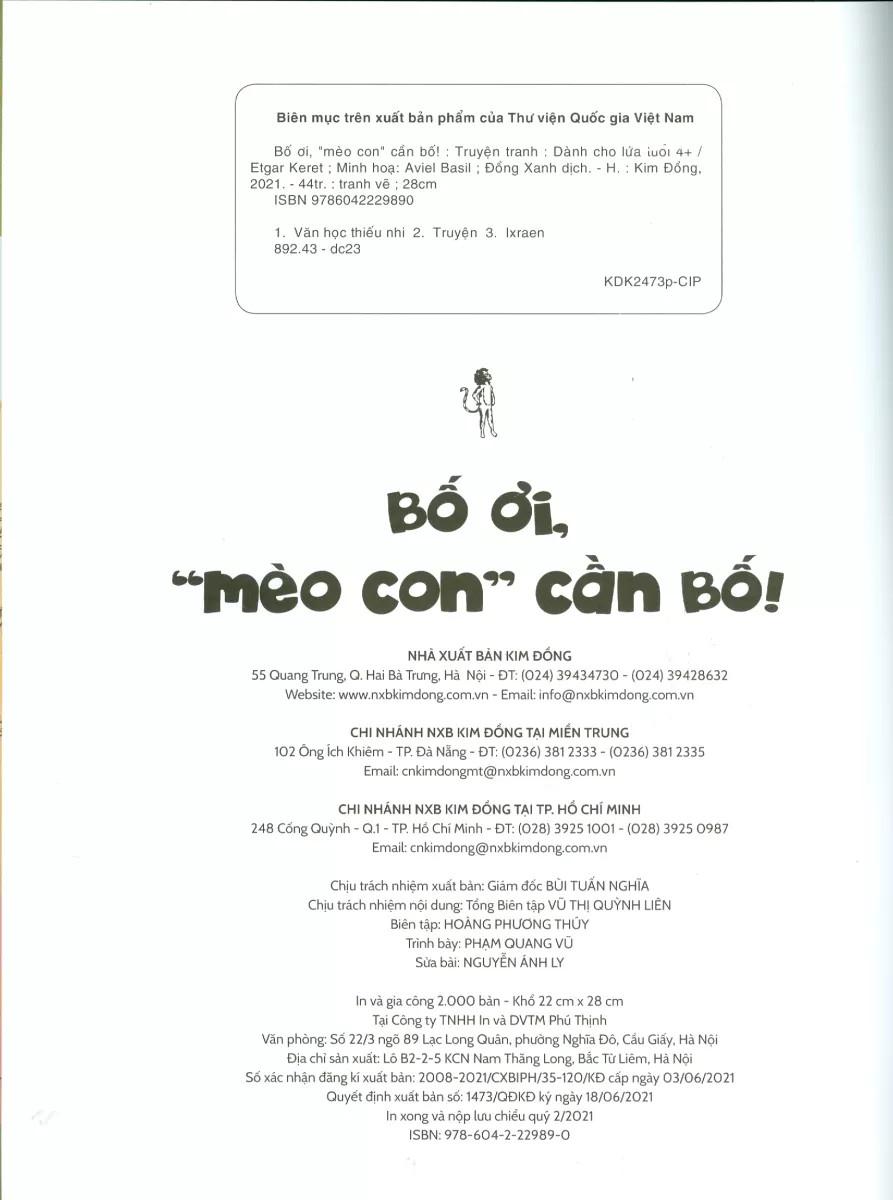 Biên mục trên xuất bản phẩm của Thư viện Quốc gia Việt Nam

Bố ơi, "mèo con" cần bố! : Truyện tranh : Dành cho lứa tuổi 4+ / Etgar Keret ; Minh hoạ: Aviel Basil ; Đồng Xanh dịch. - H. : Kim Đồng, 2021. - 44tr. : tranh vẽ ; 28cm
ISBN 9786042229890

1. Văn học thiếu nhi 2. Truyện 3. Ixraen
892.43 - dc23

KDK2473p-CIP

BỐ ƠI,
"MÈO CON" CẦN BỐ!

NHÀ XUẤT BẢN KIM ĐỒNG
55 Quang Trung, Q. Hai Bà Trưng, Hà Nội - ĐT: (024) 39434730 - (024) 39428632
Website: www.nxbkimdong.com.vn - Email: info@nxbkimdong.com.vn

CHI NHÁNH NXB KIM ĐỒNG TẠI MIỀN TRUNG
102 Ông Ích Khiêm - TP. Đà Nẵng - ĐT: (0236) 381 2333 - (0236) 381 2335
Email: cnkimdongmt@nxbkimdong.com.vn

CHI NHÁNH NXB KIM ĐỒNG TẠI TP. HỒ CHÍ MINH
248 Cống Quỳnh - Q.1 - TP. Hồ Chí Minh - ĐT: (028) 3925 1001 - (028) 3925 0987
Email: cnkimdong@nxbkimdong.com.vn

Chịu trách nhiệm xuất bản: Giám đốc BÙI TUẤN NGHĨA
Chịu trách nhiệm nội dung: Tổng Biên tập VŨ THỊ QUỲNH LIÊN
Biên tập: HOÀNG PHƯƠNG THÚY
Trình bày: PHẠM QUANG VŨ
Sửa bài: NGUYỄN ÁNH LY

In và gia công 2.000 bản - Khổ 22 cm x 28 cm
Tại Công ty TNHH In và DVTM Phú Thịnh
Văn phòng: Số 22/3 ngõ 89 Lạc Long Quân, phường Nghĩa Đô, Cầu Giấy, Hà Nội
Địa chỉ sản xuất: Lô B2-2-5 KCN Nam Thăng Long, Bắc Từ Liêm, Hà Nội
Số xác nhận đăng kí xuất bản: 2008-2021/CXBIPH/35-120/KĐ cấp ngày 03/06/2021
Quyết định xuất bản số: 1473/QĐKĐ ký ngày 18/06/2021
In xong và nộp lưu chiểu quý 2/2021
ISBN: 978-604-2-22989-0